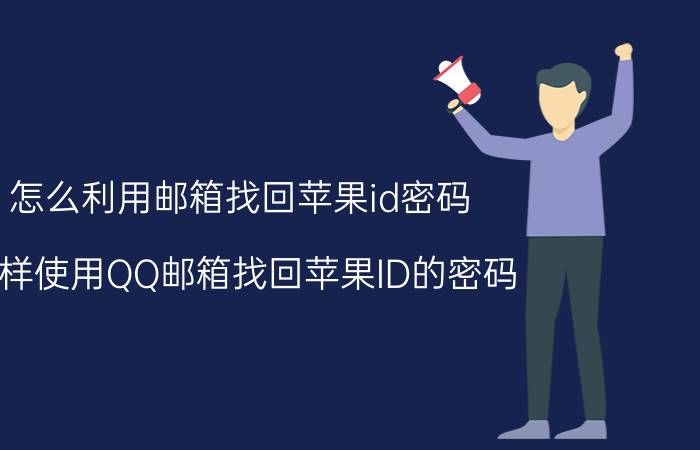 怎么利用邮箱找回苹果id密码

样使用QQ邮箱找回苹果ID的密码